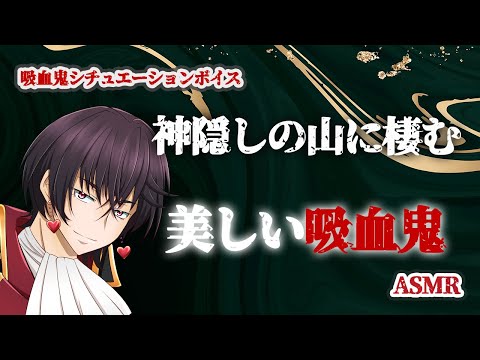 吸血鬼シチュエーションボイス

神隠しの山に棲む

美しい吸血鬼

ASMR